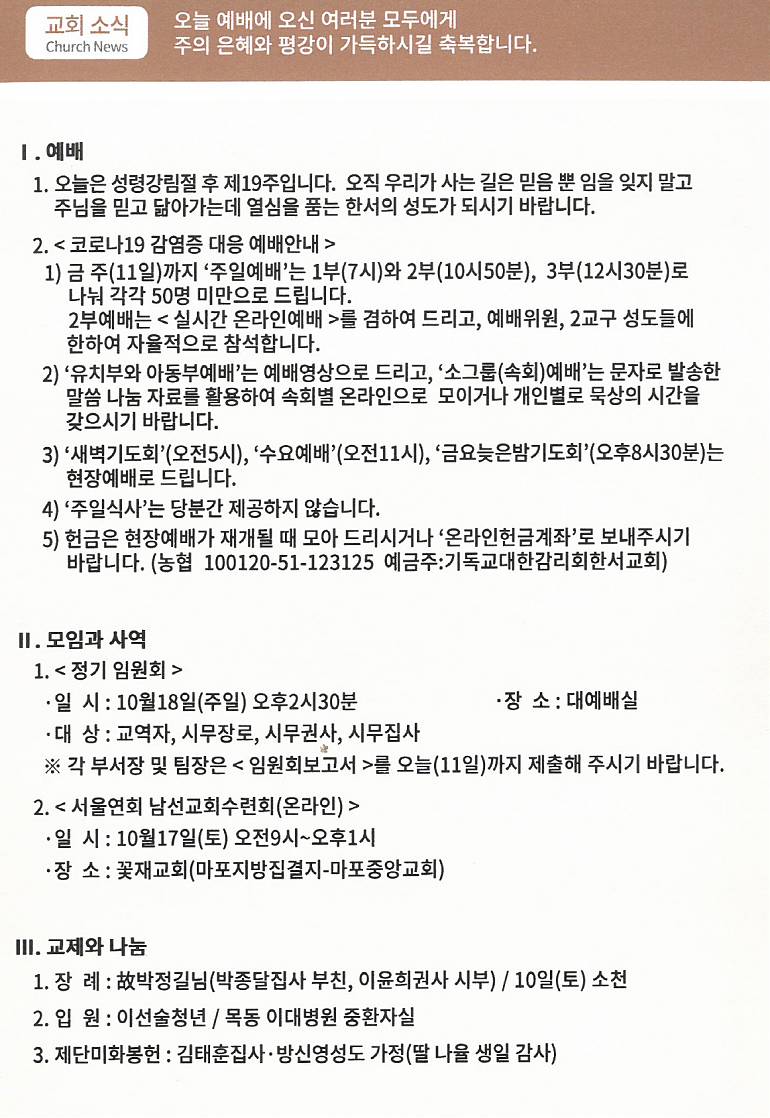 교회 소식
Church News

오늘 예배에 오신 여러분 모두에게
주의 은혜와 평강이 가득하시길 축복합니다.

Ⅰ. 예배

1. 오늘은 성령강림절 후 제19주입니다. 오직 우리가 사는 길은 믿음 뿐 임을 잊지 말고 주님을 믿고 닮아가는데 열심을 품는 한서의 성도가 되시기 바랍니다.

2. < 코로나19 감염증 대응 예배안내 >
1) 금 주(11일)까지 '주일예배'는 1부(7시)와 2부(10시50분), 3부(12시30분)로 나눠 각각 50명 미만으로 드립니다.
2부예배는 < 실시간 온라인예배 >를 겸하여 드리고, 예배위원, 2교구 성도들에 한하여 자율적으로 참석합니다.
2) '유치부와 아동부예배'는 예배영상으로 드리고, '소그룹(속회)예배'는 문자로 발송한 말씀 나눔 자료를 활용하여 속회별 온라인으로 모이거나 개인별로 묵상의 시간을 갖으시기 바랍니다.
3) '새벽기도회'(오전5시), '수요예배'(오전11시), '금요늦은밤기도회'(오후8시30분)는 현장예배로 드립니다.
4) '주일식사'는 당분간 제공하지 않습니다.
5) 헌금은 현장예배가 재개될 때 모아 드리시거나 '온라인헌금계좌'로 보내주시기 바랍니다. (농협 100120-51-123125 예금주:기독교대한감리회한서교회)

Ⅱ. 모임과 사역

1. < 정기 임원회 >
· 일 시 : 10월18일(주일) 오후2시30분
· 장 소 : 대예배실
· 대 상 : 교역자, 시무장로, 시무권사, 시무집사
※ 각 부서장 및 팀장은 < 임원회보고서 >를 오늘(11일)까지 제출해 주시기 바랍니다.

2. < 서울연회 남선교회수련회(온라인) >
· 일 시 : 10월17일(토) 오전9시~오후1시
· 장 소 : 꽃재교회(마포지방집결지-마포중앙교회)

Ⅲ. 교제와 나눔

1. 장 례 : 故박정길님(박종달집사 부친, 이윤희권사 시부) / 10일(토) 소천
2. 입 원 : 이선술청년 / 목동 이대병원 중환자실
3. 제단미화봉헌 : 김태훈집사·방신영성도 가정(딸 나율 생일 감사)